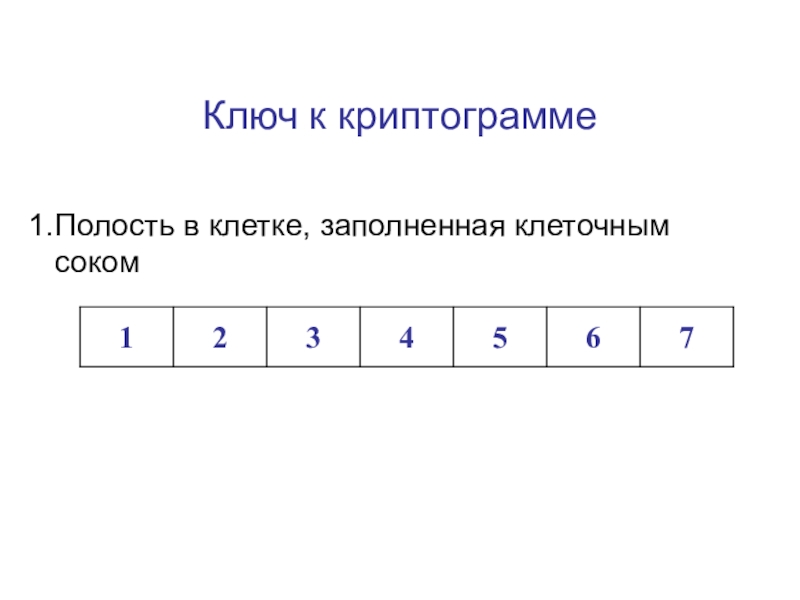 Ключ к криптограмме

1.Полость в клетке, заполненная клеточным соком

| 1 | 2 | 3 | 4 | 5 | 6 | 7 |
|---|---|---|---|---|---|---|